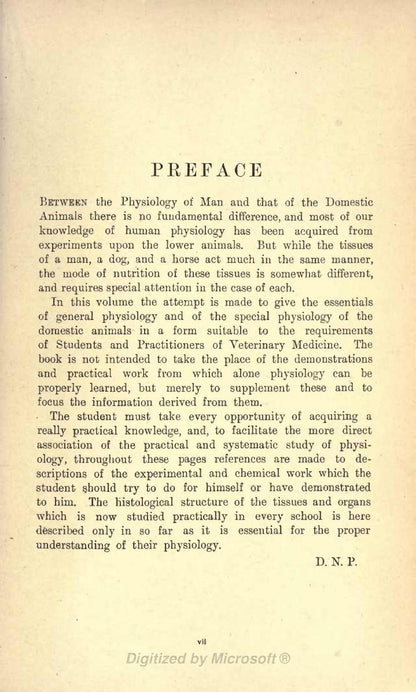 PREFACE

Between the Physiology of Man and that of the Domestic Animals there is no fundamental difference, and most of our knowledge of human physiology has been acquired from experiments upon the lower animals. But while the tissues of a man, a dog, and a horse act much in the same manner, the mode of nutrition of these tissues is somewhat different, and requires special attention in the case of each.

In this volume the attempt is made to give the essentials of general physiology and of the special physiology of the domestic animals in a form suitable to the requirements of Students and Practitioners of Veterinary Medicine. The book is not intended to take the place of the demonstrations and practical work from which alone physiology can be properly learned, but merely to supplement these and to focus the information derived from them.

The student must take every opportunity of acquiring a really practical knowledge, and, to facilitate the more direct association of the practical and systematic study of physiology, throughout these pages references are made to descriptions of the experimental and chemical work which the student should try to do for himself or have demonstrated to him. The histological structure of the tissues and organs which is now studied practically in every school is here described only in so far as it is essential for the proper understanding of their physiology.

D. N. P.

vii

Digitized by Microsoft®